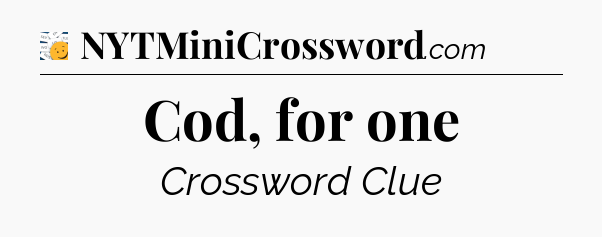 NYTMiniCrossword.com

Cod, for one

Crossword Clue